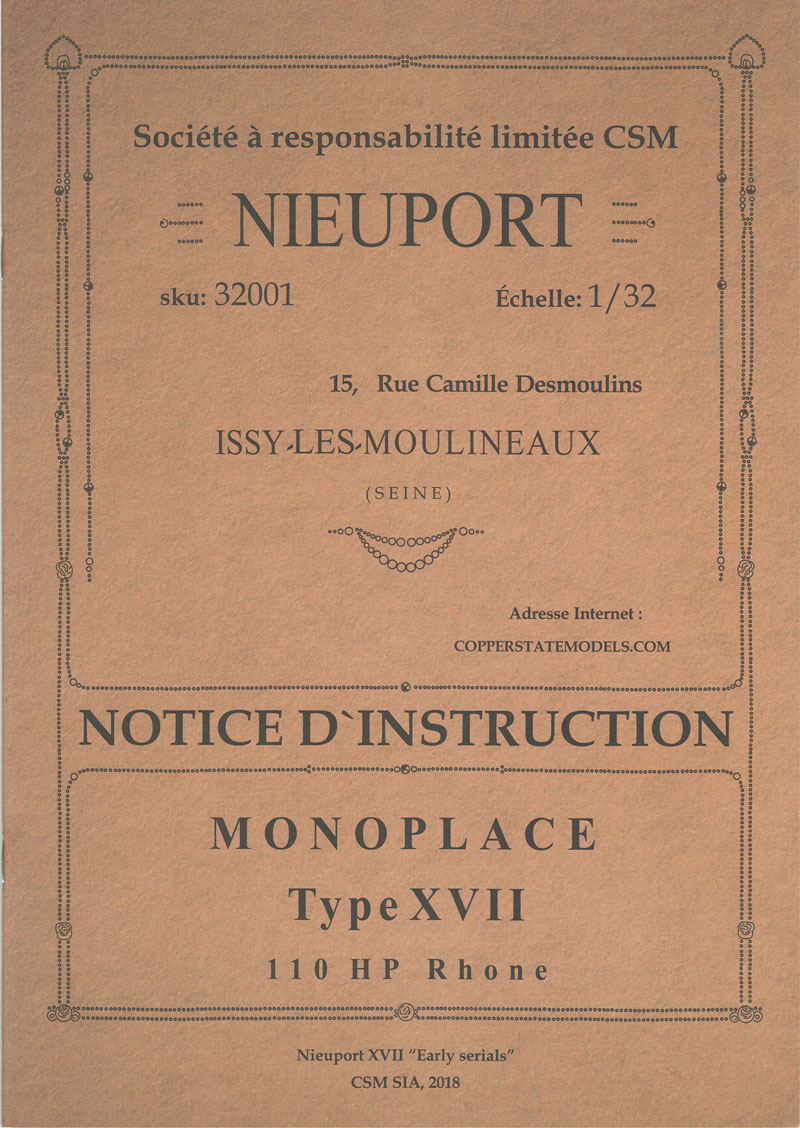 Société à responsabilité limitée CSM

NIEUPORT

sku: 32001

Échelle: 1/32

15, Rue Camille Desmoulins

ISSY-LES-MOULINEAUX

(SEINE)

Adresse Internet :

COPPERSTATEMODELS.COM

NOTICE D`INSTRUCTION

MONOPLACE

Type XVII

110 HP Rhone

Nieuport XVII "Early serials"

CSM SIA, 2018